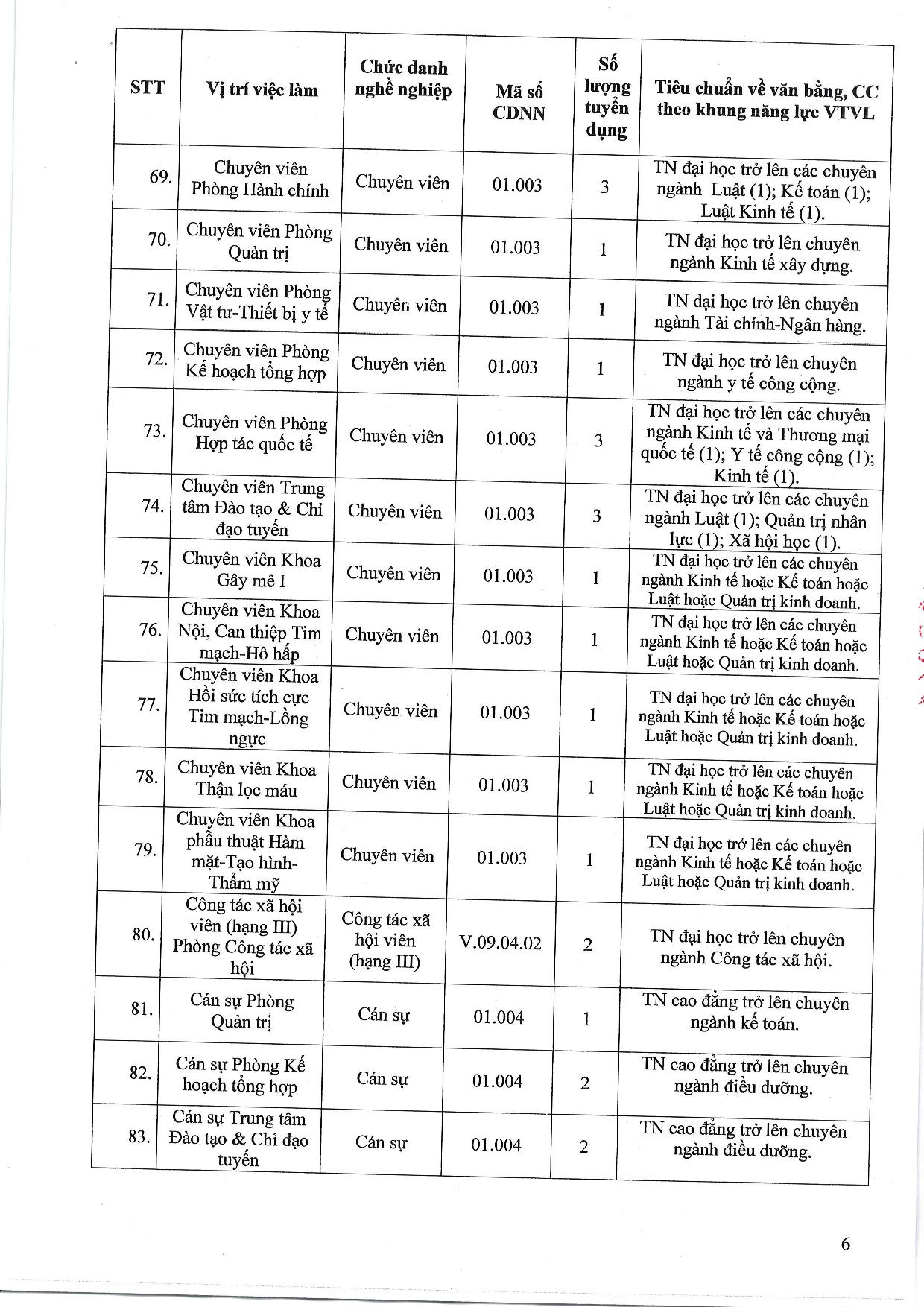 | STT | Vị trí việc làm | Chức danh nghề nghiệp | Mã số CDNN | Số lượng tuyển dụng | Tiêu chuẩn về văn bằng, CC theo khung năng lực VTVL |
|---|---|---|---|---|---|
| 69. | Chuyên viên Phòng Hành chính | Chuyên viên | 01.003 | 3 | TN đại học trở lên các chuyên ngành Luật (1); Kế toán (1); Luật Kinh tế (1). |
| 70. | Chuyên viên Phòng Quản trị | Chuyên viên | 01.003 | 1 | TN đại học trở lên chuyên ngành Kinh tế xây dựng. |
| 71. | Chuyên viên Phòng Vật tư-Thiết bị y tế | Chuyên viên | 01.003 | 1 | TN đại học trở lên chuyên ngành Tài chính-Ngân hàng. |
| 72. | Chuyên viên Phòng Kế hoạch tổng hợp | Chuyên viên | 01.003 | 1 | TN đại học trở lên chuyên ngành y tế công cộng. |
| 73. | Chuyên viên Phòng Hợp tác quốc tế | Chuyên viên | 01.003 | 3 | TN đại học trở lên các chuyên ngành Kinh tế và Thương mại quốc tế (1); Y tế công cộng (1); Kinh tế (1). |
| 74. | Chuyên viên Trung tâm Đào tạo & Chỉ đạo tuyến | Chuyên viên | 01.003 | 3 | TN đại học trở lên các chuyên ngành Luật (1); Quản trị nhân lực (1); Xã hội học (1). |
| 75. | Chuyên viên Khoa Gây mê I | Chuyên viên | 01.003 | 1 | TN đại học trở lên các chuyên ngành Kinh tế hoặc Kế toán hoặc Luật hoặc Quản trị kinh doanh. |
| 76. | Chuyên viên Khoa Nội, Can thiệp Tim mạch-Hô hấp | Chuyên viên | 01.003 | 1 | TN đại học trở lên các chuyên ngành Kinh tế hoặc Kế toán hoặc Luật hoặc Quản trị kinh doanh. |
| 77. | Chuyên viên Khoa Hồi sức tích cực Tim mạch-Lồng ngực | Chuyên viên | 01.003 | 1 | TN đại học trở lên các chuyên ngành Kinh tế hoặc Kế toán hoặc Luật hoặc Quản trị kinh doanh. |
| 78. | Chuyên viên Khoa Thận lọc máu | Chuyên viên | 01.003 | 1 | TN đại học trở lên các chuyên ngành Kinh tế hoặc Kế toán hoặc Luật hoặc Quản trị kinh doanh. |
| 79. | Chuyên viên Khoa phẫu thuật Hàm mặt-Tạo hình-Thẩm mỹ | Chuyên viên | 01.003 | 1 | TN đại học trở lên các chuyên ngành Kinh tế hoặc Kế toán hoặc Luật hoặc Quản trị kinh doanh. |
| 80. | Công tác xã hội viên (hạng III) Phòng Công tác xã hội | Công tác xã hội viên (hạng III) | V.09.04.02 | 2 | TN đại học trở lên chuyên ngành Công tác xã hội. |
| 81. | Cán sự Phòng Quản trị | Cán sự | 01.004 | 1 | TN cao đẳng trở lên chuyên ngành kế toán. |
| 82. | Cán sự Phòng Kế hoạch tổng hợp | Cán sự | 01.004 | 2 | TN cao đẳng trở lên chuyên ngành điều dưỡng. |
| 83. | Cán sự Trung tâm Đào tạo & Chỉ đạo tuyến | Cán sự | 01.004 | 2 | TN cao đẳng trở lên chuyên ngành điều dưỡng. |

6